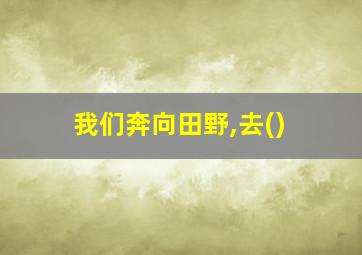 我们奔向田野,去()